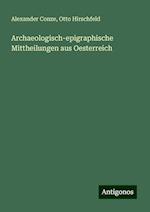 Alexander Conze, Otto Hirschfeld

Archaeologisch-epigraphische Mittheilungen aus Oesterreich

Antigonos